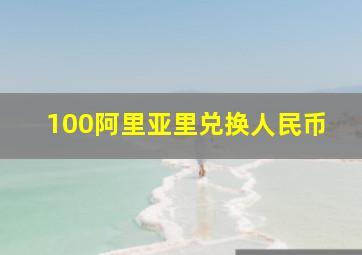 100阿里亚里兑换人民币